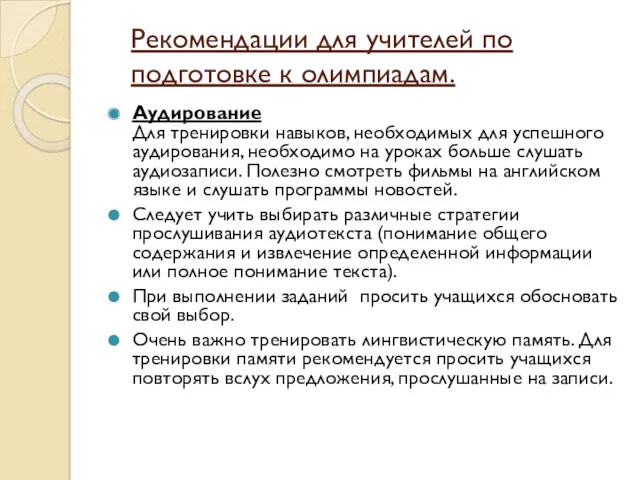 Рекомендации для учителей по подготовке к олимпиадам.

Аудирование
Для тренировки навыков, необходимых для успешного аудирования, необходимо на уроках больше слушать аудиозаписи. Полезно смотреть фильмы на английском языке и слушать программы новостей.

Следует учить выбирать различные стратегии прослушивания аудиотекста (понимание общего содержания и извлечение определенной информации или полное понимание текста).

При выполнении заданий просить учащихся обосновать свой выбор.

Очень важно тренировать лингвистическую память. Для тренировки памяти рекомендуется просить учащихся повторять вслух предложения, прослушанные на записи.